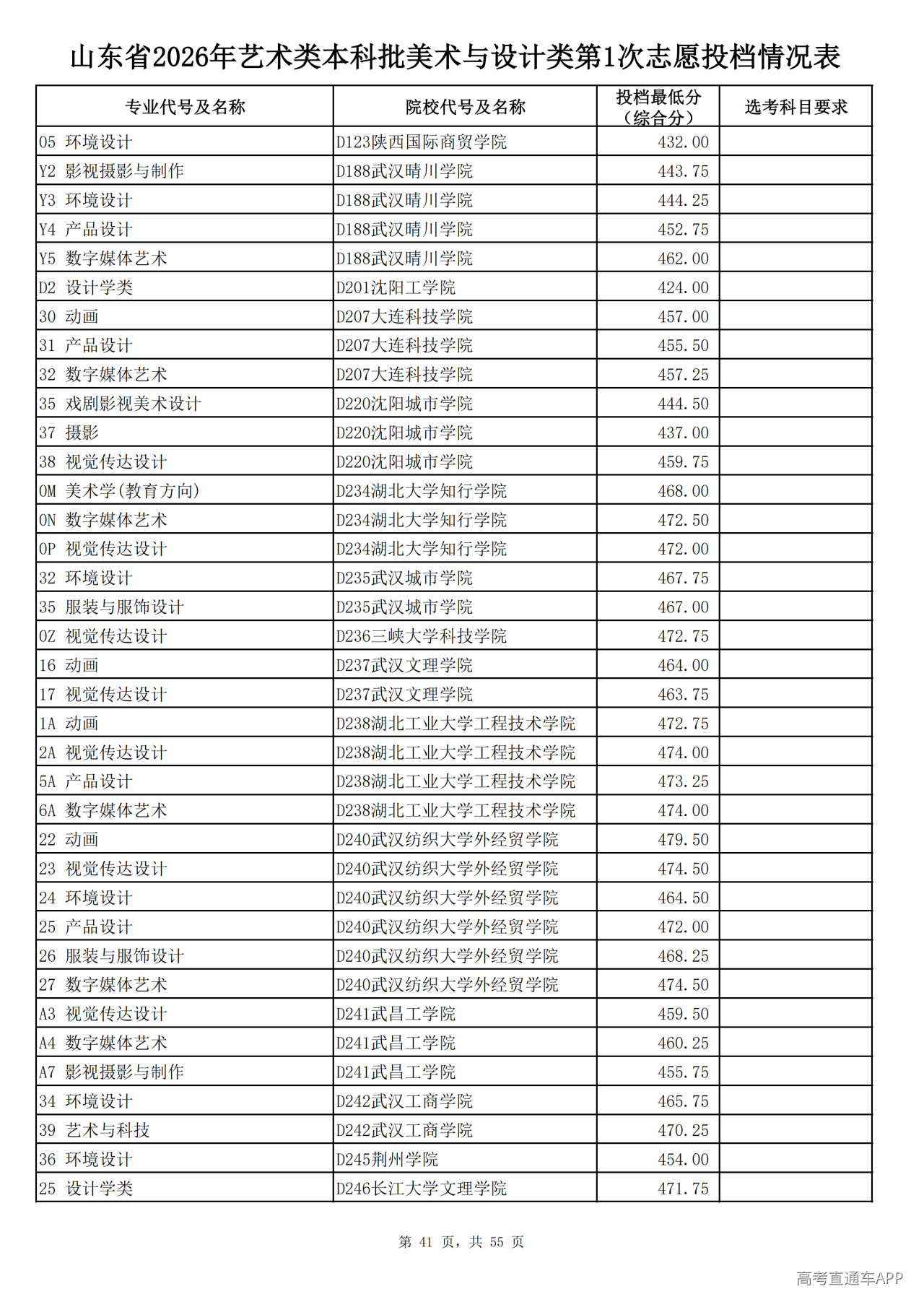 山东省2026年艺术类本科批美术与设计类第1次志愿投档情况表

| 专业代号及名称 | 院校代号及名称 | 投档最低分（综合分） | 选考科目要求 |
|---|---|---|---|
| 05 环境设计 | D123陕西国际商贸学院 | 432.00 | |
| Y2 影视摄影与制作 | D188武汉晴川学院 | 443.75 | |
| Y3 环境设计 | D188武汉晴川学院 | 444.25 | |
| Y4 产品设计 | D188武汉晴川学院 | 452.75 | |
| Y5 数字媒体艺术 | D188武汉晴川学院 | 462.00 | |
| D2 设计学类 | D201沈阳工学院 | 424.00 | |
| 30 动画 | D207大连科技学院 | 457.00 | |
| 31 产品设计 | D207大连科技学院 | 455.50 | |
| 32 数字媒体艺术 | D207大连科技学院 | 457.25 | |
| 35 戏剧影视美术设计 | D220沈阳城市学院 | 444.50 | |
| 37 摄影 | D220沈阳城市学院 | 437.00 | |
| 38 视觉传达设计 | D220沈阳城市学院 | 459.75 | |
| 0M 美术学(教育方向) | D234湖北大学知行学院 | 468.00 | |
| 0N 数字媒体艺术 | D234湖北大学知行学院 | 472.50 | |
| 0P 视觉传达设计 | D234湖北大学知行学院 | 472.00 | |
| 32 环境设计 | D235武汉城市学院 | 467.75 | |
| 35 服装与服饰设计 | D235武汉城市学院 | 467.00 | |
| 0Z 视觉传达设计 | D236三峡大学科技学院 | 472.75 | |
| 16 动画 | D237武汉文理学院 | 464.00 | |
| 17 视觉传达设计 | D237武汉文理学院 | 463.75 | |
| 1A 动画 | D238湖北工业大学工程技术学院 | 472.75 | |
| 2A 视觉传达设计 | D238湖北工业大学工程技术学院 | 474.00 | |
| 5A 产品设计 | D238湖北工业大学工程技术学院 | 473.25 | |
| 6A 数字媒体艺术 | D238湖北工业大学工程技术学院 | 474.00 | |
| 22 动画 | D240武汉纺织大学外经贸学院 | 479.50 | |
| 23 视觉传达设计 | D240武汉纺织大学外经贸学院 | 474.50 | |
| 24 环境设计 | D240武汉纺织大学外经贸学院 | 464.50 | |
| 25 产品设计 | D240武汉纺织大学外经贸学院 | 472.00 | |
| 26 服装与服饰设计 | D240武汉纺织大学外经贸学院 | 468.25 | |
| 27 数字媒体艺术 | D240武汉纺织大学外经贸学院 | 474.50 | |
| A3 视觉传达设计 | D241武昌工学院 | 459.50 | |
| A4 数字媒体艺术 | D241武昌工学院 | 460.25 | |
| A7 影视摄影与制作 | D241武昌工学院 | 455.75 | |
| 34 环境设计 | D242武汉工商学院 | 465.75 | |
| 39 艺术与科技 | D242武汉工商学院 | 470.25 | |
| 36 环境设计 | D245荆州学院 | 454.00 | |
| 25 设计学类 | D246长江大学文理学院 | 471.75 | |

第 41 页，共 55 页

高考直通车APP